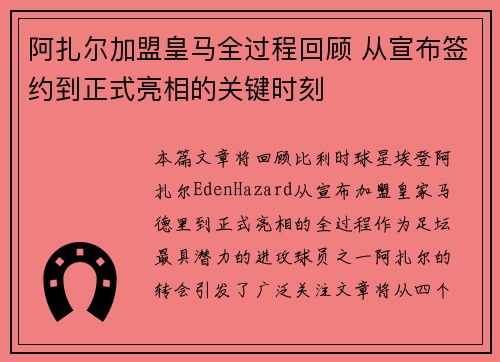 阿扎尔加盟皇马全过程回顾 从宣布签约到正式亮相的关键时刻

本篇文章将回顾比利时球星埃登阿扎尔EdenHazard从宣布加盟皇家马德里到正式亮相的全过程作为足坛最具潜力的进攻球员之一阿扎尔的转会引发了广泛关注文章将从四个